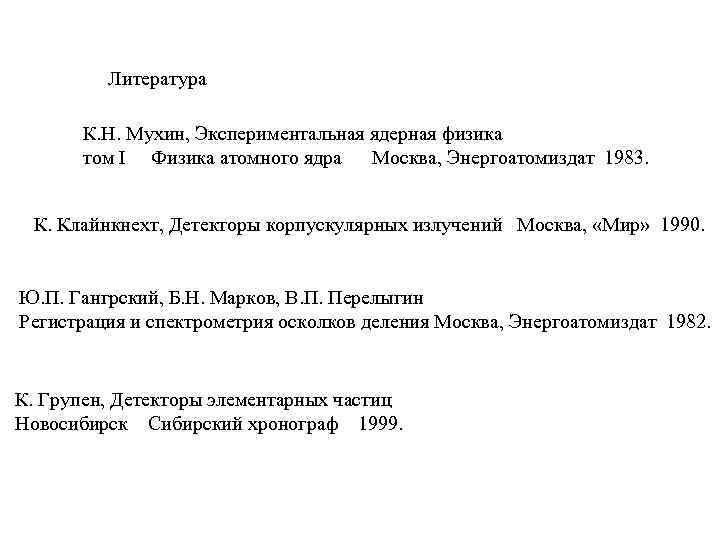 Литература

К.Н. Мухин, Экспериментальная ядерная физика
том I Физика атомного ядра Москва, Энергоатомиздат 1983.

К. Клайнкнехт, Детекторы корпускулярных излучений Москва, «Мир» 1990.

Ю.П. Гангрский, Б.Н. Марков, В.П. Перелыгин
Регистрация и спектрометрия осколков деления Москва, Энергоатомиздат 1982.

К. Групен, Детекторы элементарных частиц
Новосибирск Сибирский хронограф 1999.